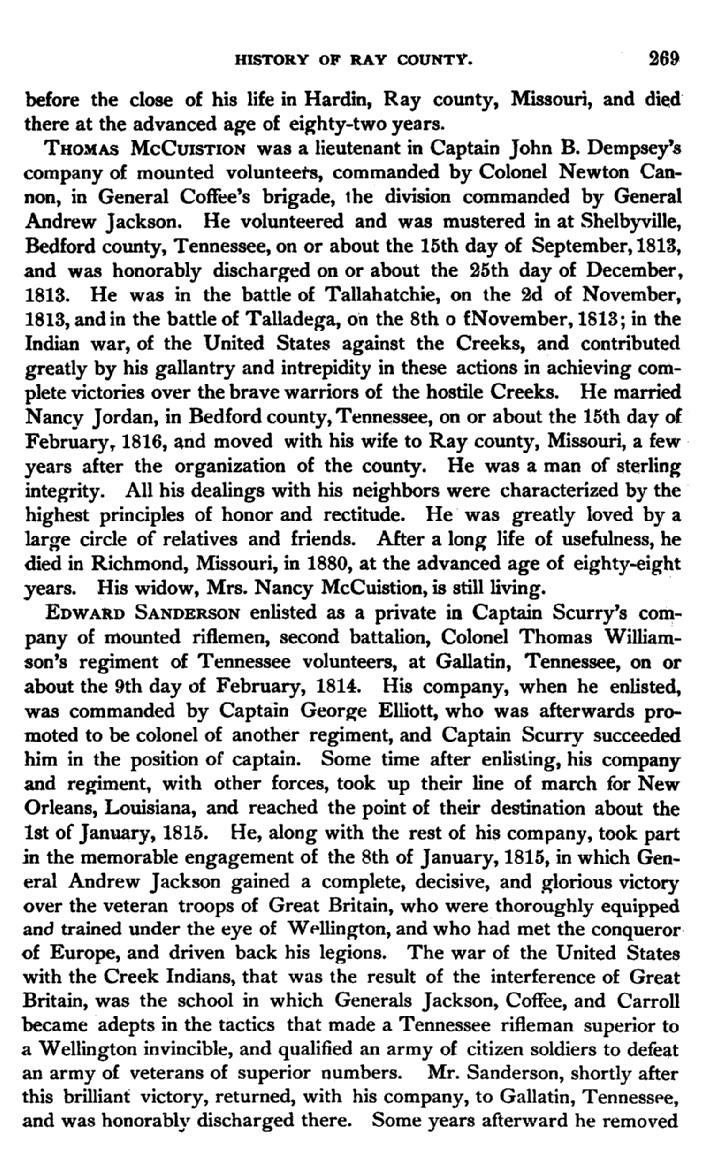 HISTORY OF RAY COUNTY. 269

before the close of his life in Hardin, Ray county, Missouri, and died there at the advanced age of eighty-two years.

THOMAS MCCUISTION was a lieutenant in Captain John B. Dempsey's company of mounted volunteers, commanded by Colonel Newton Cannon, in General Coffee's brigade, the division commanded by General Andrew Jackson. He volunteered and was mustered in at Shelbyville, Bedford county, Tennessee, on or about the 15th day of September, 1813, and was honorably discharged on or about the 25th day of December, 1813. He was in the battle of Tallahatchie, on the 2d of November, 1813, and in the battle of Talladega, on the 8th o fNovember, 1813; in the Indian war, of the United States against the Creeks, and contributed greatly by his gallantry and intrepidity in these actions in achieving complete victories over the brave warriors of the hostile Creeks. He married Nancy Jordan, in Bedford county, Tennessee, on or about the 15th day of February, 1816, and moved with his wife to Ray county, Missouri, a few years after the organization of the county. He was a man of sterling integrity. All his dealings with his neighbors were characterized by the highest principles of honor and rectitude. He was greatly loved by a large circle of relatives and friends. After a long life of usefulness, he died in Richmond, Missouri, in 1880, at the advanced age of eighty-eight years. His widow, Mrs. Nancy McCuistion, is still living.

EDWARD SANDERSON enlisted as a private in Captain Scurry's company of mounted riflemen, second battalion, Colonel Thomas Williamson's regiment of Tennessee volunteers, at Gallatin, Tennessee, on or about the 9th day of February, 1814. His company, when he enlisted, was commanded by Captain George Elliott, who was afterwards promoted to be colonel of another regiment, and Captain Scurry succeeded him in the position of captain. Some time after enlisting, his company and regiment, with other forces, took up their line of march for New Orleans, Louisiana, and reached the point of their destination about the 1st of January, 1815. He, along with the rest of his company, took part in the memorable engagement of the 8th of January, 1815, in which General Andrew Jackson gained a complete, decisive, and glorious victory over the veteran troops of Great Britain, who were thoroughly equipped and trained under the eye of Wellington, and who had met the conqueror of Europe, and driven back his legions. The war of the United States with the Creek Indians, that was the result of the interference of Great Britain, was the school in which Generals Jackson, Coffee, and Carroll became adepts in the tactics that made a Tennessee rifleman superior to a Wellington invincible, and qualified an army of citizen soldiers to defeat an army of veterans of superior numbers. Mr. Sanderson, shortly after this brilliant victory, returned, with his company, to Gallatin, Tennessee, and was honorably discharged there. Some years afterward he removed